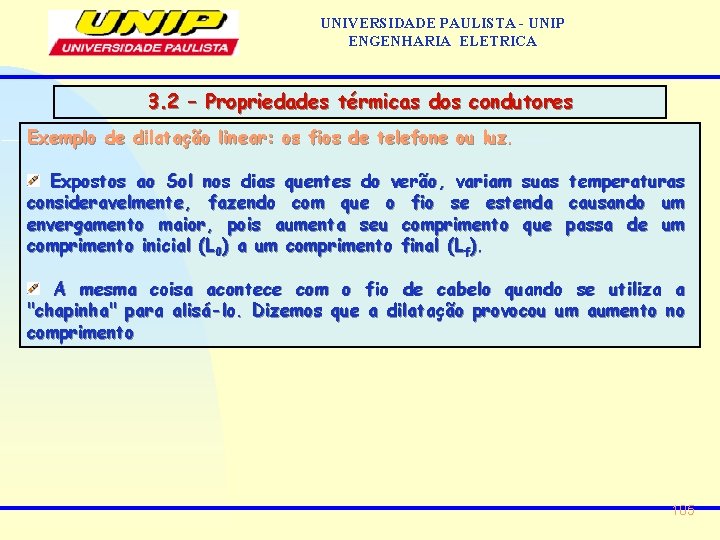 UNIP
UNIVERSIDADE PAULISTA

UNIVERSIDADE PAULISTA - UNIP
ENGENHARIA ELETRICA

3.2 – Propriedades térmicas dos condutores

Exemplo de dilatação linear: os fios de telefone ou luz.

Expostos ao Sol nos dias quentes do verão, variam suas temperaturas consideravelmente, fazendo com que o fio se estenda causando um envergamento maior, pois aumenta seu comprimento que passa de um comprimento inicial ($L_0$) a um comprimento final ($L_f$).

A mesma coisa acontece com o fio de cabelo quando se utiliza a "chapinha" para alisá-lo. Dizemos que a dilatação provocou um aumento no comprimento

105